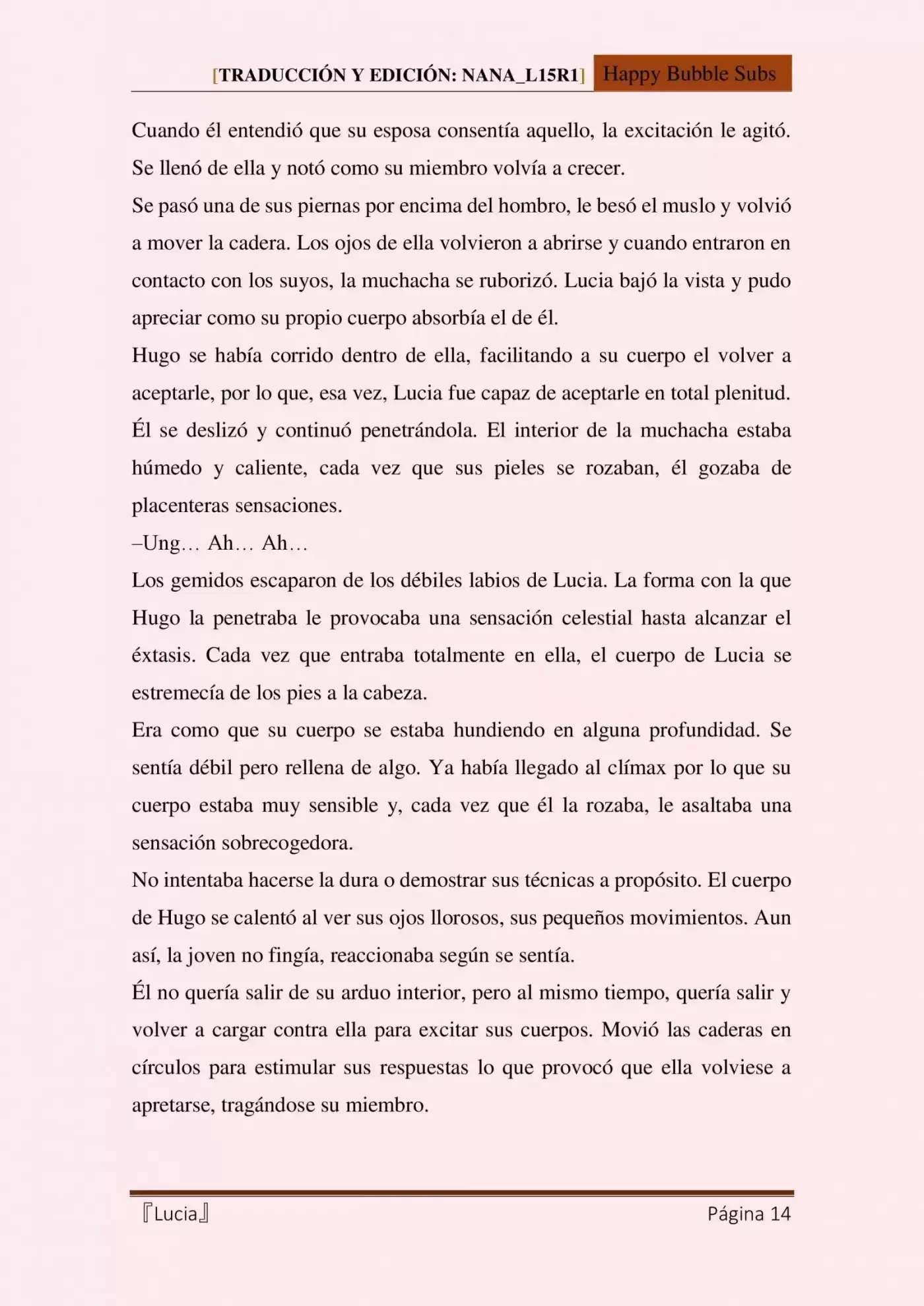 [TRADUCCIÓN Y EDICIÓN: NANA_L15R1] Happy Bubble Subs

Cuando él entendió que su esposa consentía aquello, la excitación le agitó. Se llenó de ella y notó como su miembro volvía a crecer.

Se pasó una de sus piernas por encima del hombro, le besó el muslo y volvió a mover la cadera. Los ojos de ella volvieron a abrirse y cuando entraron en contacto con los suyos, la muchacha se ruborizó. Lucia bajó la vista y pudo apreciar como su propio cuerpo absorbía el de él.

Hugo se había corrido dentro de ella, facilitando a su cuerpo el volver a aceptarle, por lo que, esa vez, Lucia fue capaz de aceptarle en total plenitud. Él se deslizó y continuó penetrándola. El interior de la muchacha estaba húmedo y caliente, cada vez que sus pieles se rozaban, él gozaba de placenteras sensaciones.

–Ung… Ah… Ah…

Los gemidos escaparon de los débiles labios de Lucia. La forma con la que Hugo la penetraba le provocaba una sensación celestial hasta alcanzar el éxtasis. Cada vez que entraba totalmente en ella, el cuerpo de Lucia se estremecía de los pies a la cabeza.

Era como que su cuerpo se estaba hundiendo en alguna profundidad. Se sentía débil pero rellena de algo. Ya había llegado al clímax por lo que su cuerpo estaba muy sensible y, cada vez que él la rozaba, le asaltaba una sensación sobrecogedora.

No intentaba hacerse la dura o demostrar sus técnicas a propósito. El cuerpo de Hugo se calentó al ver sus ojos llorosos, sus pequeños movimientos. Aun así, la joven no fingía, reaccionaba según se sentía.

Él no quería salir de su arduo interior, pero al mismo tiempo, quería salir y volver a cargar contra ella para excitar sus cuerpos. Movió las caderas en círculos para estimular sus respuestas lo que provocó que ella volviese a apretarse, tragándose su miembro.

『Lucia』 Página 14